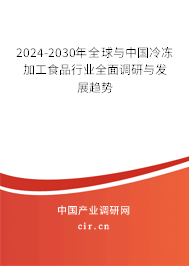 2024-2030年全球与中国冷冻加工食品行业全面调研与发展趋势

中国产业调研网
cir.cn